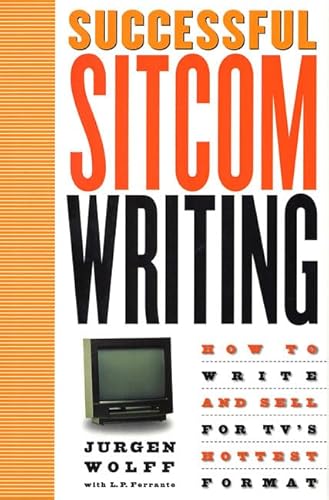 SUCCESSFUL
SITCOM
WRITING

HOW TO
WRITE
AND SELL
FOR TV'S
HOTTEST
FORMAT

JURGEN
WOLFF
with L.P. Ferrante